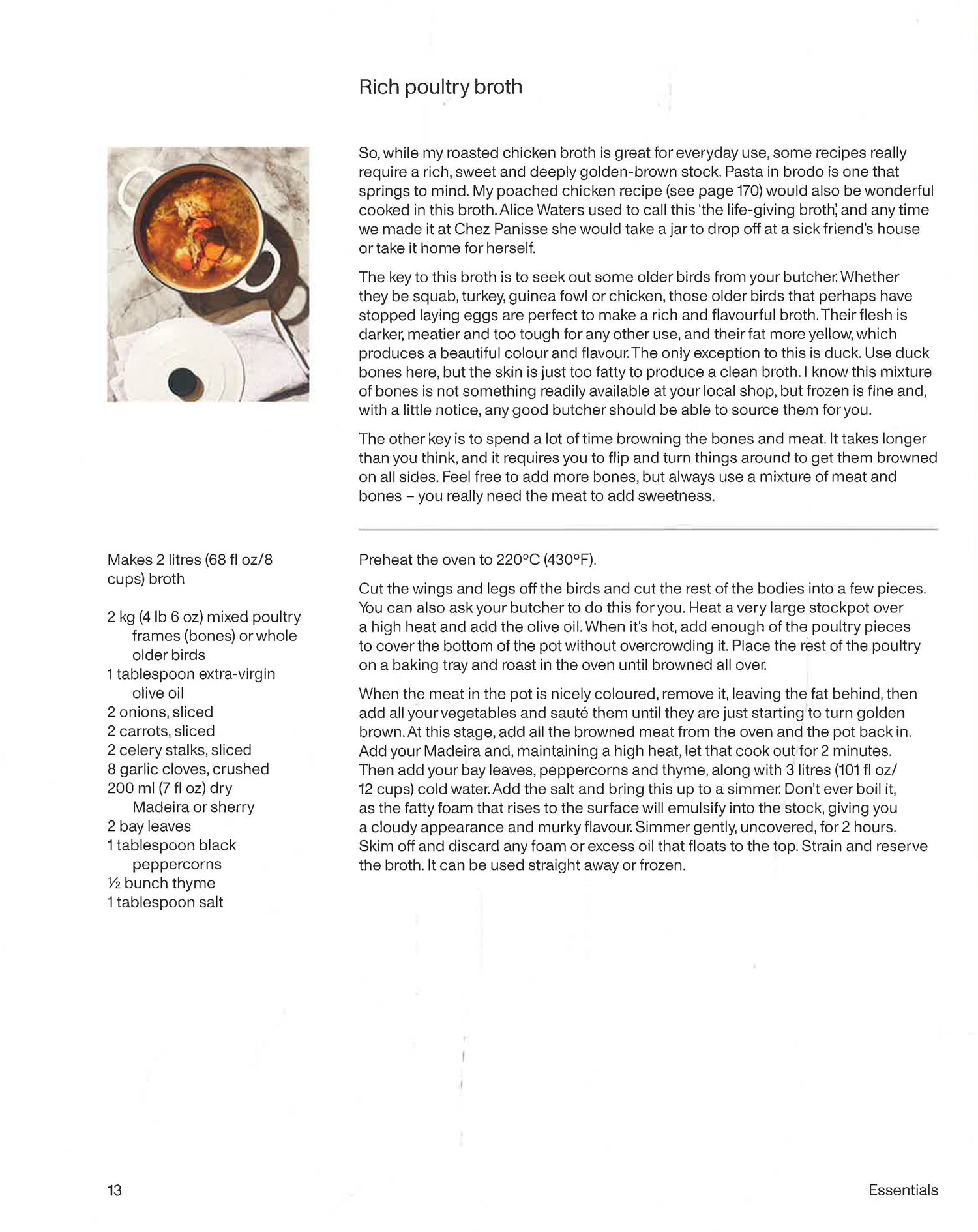 Rich poultry broth

So, while my roasted chicken broth is great for everyday use, some recipes really require a rich, sweet and deeply golden-brown stock. Pasta in brodo is one that springs to mind. My poached chicken recipe (see page 170) would also be wonderful cooked in this broth. Alice Waters used to call this 'the life-giving broth', and any time we made it at Chez Panisse she would take a jar to drop off at a sick friend's house or take it home for herself.

The key to this broth is to seek out some older birds from your butcher. Whether they be squab, turkey, guinea fowl or chicken, those older birds that perhaps have stopped laying eggs are perfect to make a rich and flavourful broth. Their flesh is darker, meatier and too tough for any other use, and their fat more yellow, which produces a beautiful colour and flavour. The only exception to this is duck. Use duck bones here, but the skin is just too fatty to produce a clean broth. I know this mixture of bones is not something readily available at your local shop, but frozen is fine and, with a little notice, any good butcher should be able to source them for you.

The other key is to spend a lot of time browning the bones and meat. It takes longer than you think, and it requires you to flip and turn things around to get them browned on all sides. Feel free to add more bones, but always use a mixture of meat and bones – you really need the meat to add sweetness.

Makes 2 litres (68 fl oz/8 cups) broth

2 kg (4 lb 6 oz) mixed poultry frames (bones) or whole older birds
1 tablespoon extra-virgin olive oil
2 onions, sliced
2 carrots, sliced
2 celery stalks, sliced
8 garlic cloves, crushed
200 ml (7 fl oz) dry Madeira or sherry
2 bay leaves
1 tablespoon black peppercorns
½ bunch thyme
1 tablespoon salt

Preheat the oven to 220°C (430°F).

Cut the wings and legs off the birds and cut the rest of the bodies into a few pieces. You can also ask your butcher to do this for you. Heat a very large stockpot over a high heat and add the olive oil. When it's hot, add enough of the poultry pieces to cover the bottom of the pot without overcrowding it. Place the rest of the poultry on a baking tray and roast in the oven until browned all over.

When the meat in the pot is nicely coloured, remove it, leaving the fat behind, then add all your vegetables and sauté them until they are just starting to turn golden brown. At this stage, add all the browned meat from the oven and the pot back in. Add your Madeira and, maintaining a high heat, let that cook out for 2 minutes. Then add your bay leaves, peppercorns and thyme, along with 3 litres (101 fl oz/ 12 cups) cold water. Add the salt and bring this up to a simmer. Don't ever boil it, as the fatty foam that rises to the surface will emulsify into the stock, giving you a cloudy appearance and murky flavour. Simmer gently, uncovered, for 2 hours. Skim off and discard any foam or excess oil that floats to the top. Strain and reserve the broth. It can be used straight away or frozen.

13

Essentials